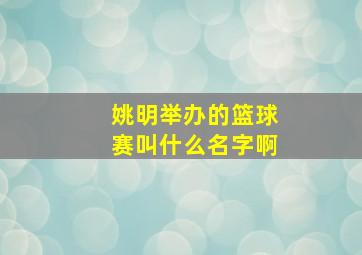 姚明举办的篮球赛叫什么名字啊